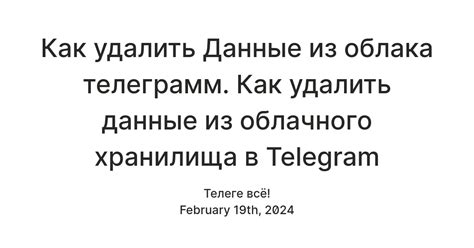 Как удалить Данные из облака телеграмм. Как удалить данные из облачного хранилища в Telegram

Телеге всё!
February 19th, 2024